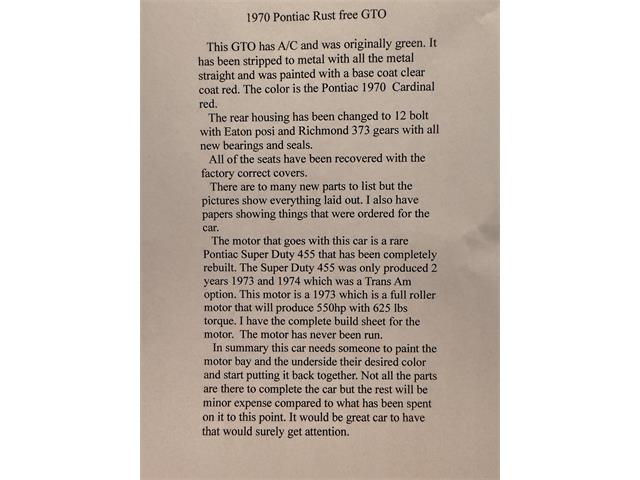 1970 Pontiac Rust free GTO

This GTO has A/C and was originally green. It has been stripped to metal with all the metal straight and was painted with a base coat clear coat red. The color is the Pontiac 1970 Cardinal red.

The rear housing has been changed to 12 bolt with Eaton posi and Richmond 373 gears with all new bearings and seals.

All of the seats have been recovered with the factory correct covers.

There are to many new parts to list but the pictures show everything laid out. I also have papers showing things that were ordered for the car.

The motor that goes with this car is a rare Pontiac Super Duty 455 that has been completely rebuilt. The Super Duty 455 was only produced 2 years 1973 and 1974 which was a Trans Am option. This motor is a 1973 which is a full roller motor that will produce 550hp with 625 lbs torque. I have the complete build sheet for the motor. The motor has never been run.

In summary this car needs someone to paint the motor bay and the underside their desired color and start putting it back together. Not all the parts are there to complete the car but the rest will be minor expense compared to what has been spent on it to this point. It would be great car to have that would surely get attention.